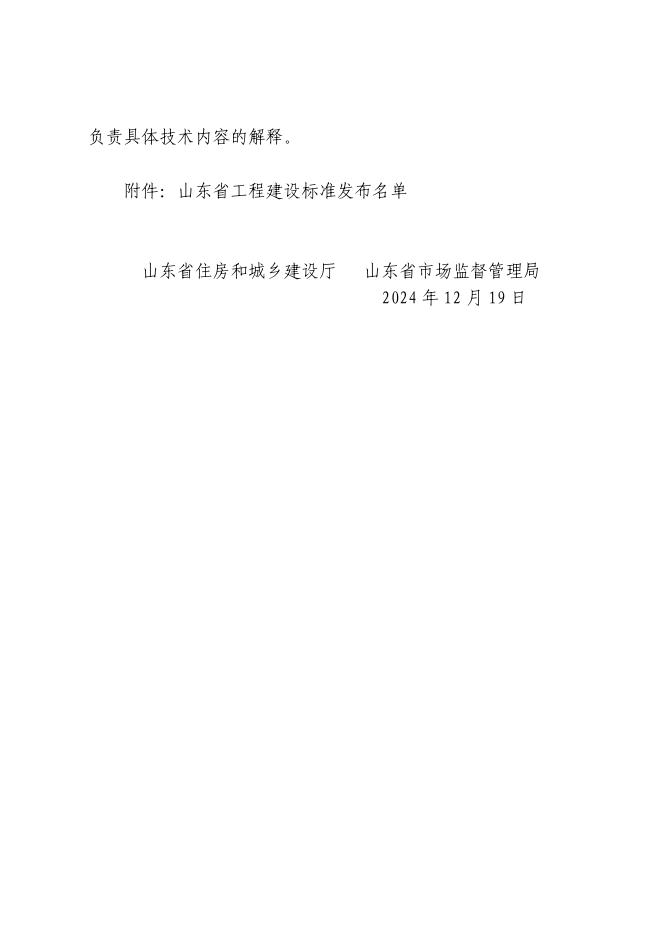 负责具体技术内容的解释。

附件：山东省工程建设标准发布名单

山东省住房和城乡建设厅 山东省市场监督管理局

2024年12月19日